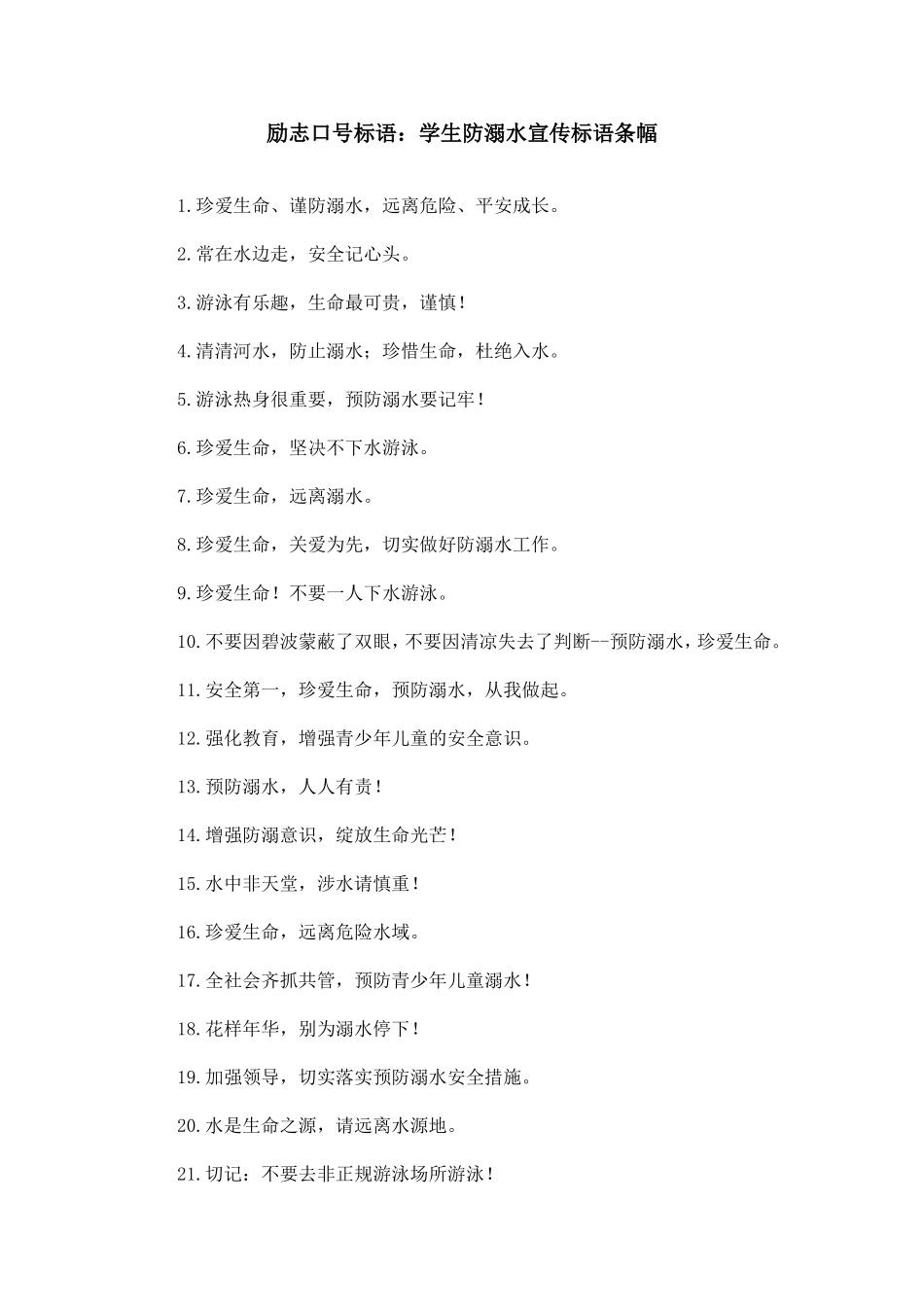 励志口号标语：学生防溺水宣传标语条幅

1.珍爱生命、谨防溺水，远离危险、平安成长。

2.常在水边走，安全记心头。

3.游泳有乐趣，生命最可贵，谨慎！

4.清清河水，防止溺水；珍惜生命，杜绝入水。

5.游泳热身很重要，预防溺水要记牢！

6.珍爱生命，坚决不下水游泳。

7.珍爱生命，远离溺水。

8.珍爱生命，关爱为先，切实做好防溺水工作。

9.珍爱生命！不要一人下水游泳。

10.不要因碧波蒙蔽了双眼，不要因清凉失去了判断--预防溺水，珍爱生命。

11.安全第一，珍爱生命，预防溺水，从我做起。

12.强化教育，增强青少年儿童的安全意识。

13.预防溺水，人人有责！

14.增强防溺意识，绽放生命光芒！

15.水中非天堂，涉水请慎重！

16.珍爱生命，远离危险水域。

17.全社会齐抓共管，预防青少年儿童溺水！

18.花样年华，别为溺水停下！

19.加强领导，切实落实预防溺水安全措施。

20.水是生命之源，请远离水源地。

21.切记：不要去非正规游泳场所游泳！